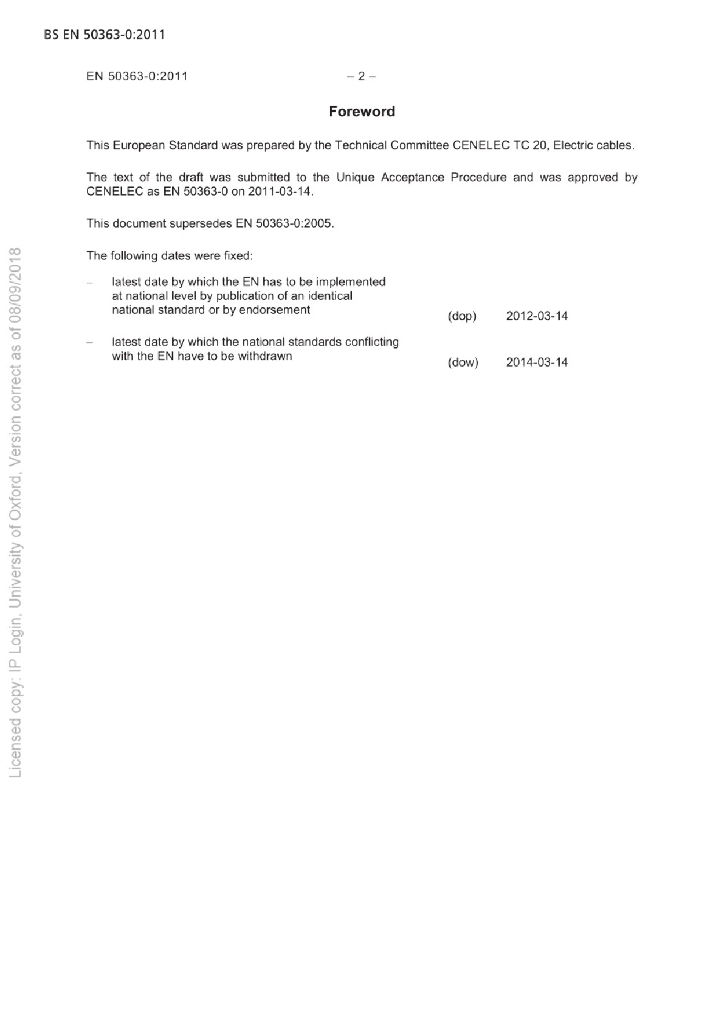 BS EN 50363-0:2011

EN 50363-0:2011 – 2 –

Foreword

This European Standard was prepared by the Technical Committee CENELEC TC 20, Electric cables.

The text of the draft was submitted to the Unique Acceptance Procedure and was approved by CENELEC as EN 50363-0 on 2011-03-14.

This document supersedes EN 50363-0:2005.

The following dates were fixed:

– latest date by which the EN has to be implemented at national level by publication of an identical national standard or by endorsement (dop) 2012-03-14

– latest date by which the national standards conflicting with the EN have to be withdrawn (dow) 2014-03-14

Licensed copy: IP Login, University of Oxford, Version correct as of 08/09/2018